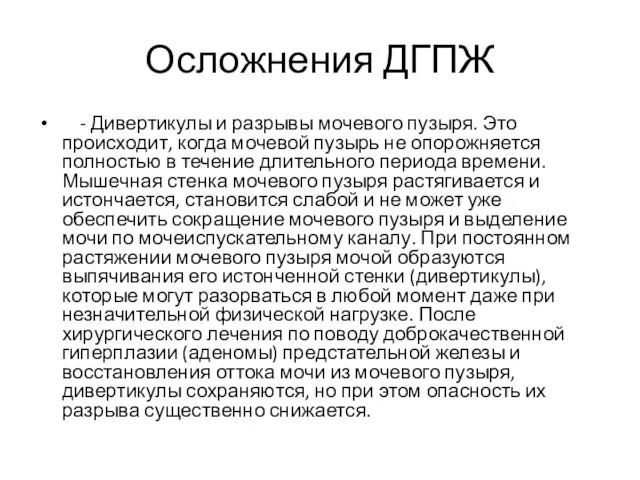 Осложнения ДГПЖ

• - Дивертикулы и разрывы мочевого пузыря. Это происходит, когда мочевой пузырь не опорожняется полностью в течение длительного периода времени. Мышечная стенка мочевого пузыря растягивается и истончается, становится слабой и не может уже обеспечить сокращение мочевого пузыря и выделение мочи по мочеиспускательному каналу. При постоянном растяжении мочевого пузыря мочой образуются выпячивания его истонченной стенки (дивертикулы), которые могут разорваться в любой момент даже при незначительной физической нагрузке. После хирургического лечения по поводу доброкачественной гиперплазии (аденомы) предстательной железы и восстановления оттока мочи из мочевого пузыря, дивертикулы сохраняются, но при этом опасность их разрыва существенно снижается.